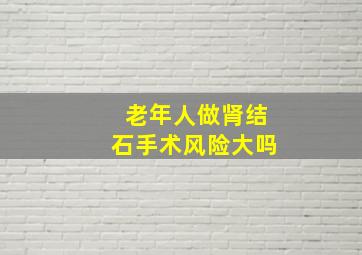 老年人做肾结石手术风险大吗